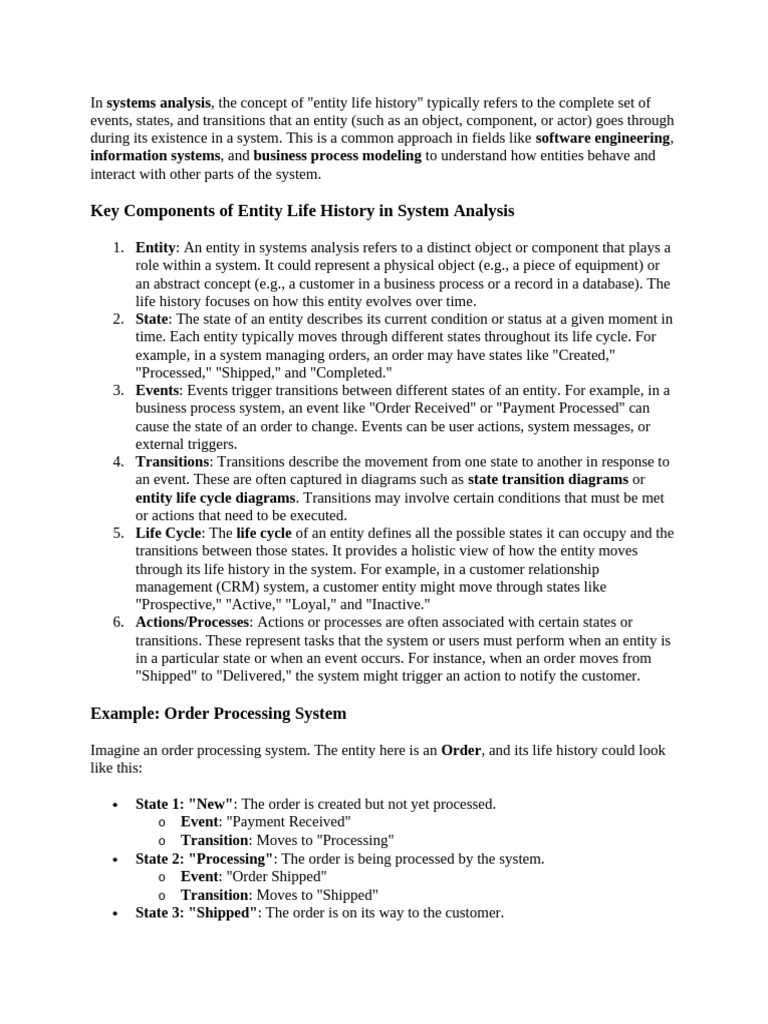 In systems analysis, the concept of "entity life history" typically refers to the complete set of events, states, and transitions that an entity (such as an object, component, or actor) goes through during its existence in a system. This is a common approach in fields like software engineering, information systems, and business process modeling to understand how entities behave and interact with other parts of the system.

Key Components of Entity Life History in System Analysis

1. Entity: An entity in systems analysis refers to a distinct object or component that plays a role within a system. It could represent a physical object (e.g., a piece of equipment) or an abstract concept (e.g., a customer in a business process or a record in a database). The life history focuses on how this entity evolves over time.
2. State: The state of an entity describes its current condition or status at a given moment in time. Each entity typically moves through different states throughout its life cycle. For example, in a system managing orders, an order may have states like "Created," "Processed," "Shipped," and "Completed."
3. Events: Events trigger transitions between different states of an entity. For example, in a business process system, an event like "Order Received" or "Payment Processed" can cause the state of an order to change. Events can be user actions, system messages, or external triggers.
4. Transitions: Transitions describe the movement from one state to another in response to an event. These are often captured in diagrams such as state transition diagrams or entity life cycle diagrams. Transitions may involve certain conditions that must be met or actions that need to be executed.
5. Life Cycle: The life cycle of an entity defines all the possible states it can occupy and the transitions between those states. It provides a holistic view of how the entity moves through its life history in the system. For example, in a customer relationship management (CRM) system, a customer entity might move through states like "Prospective," "Active," "Loyal," and "Inactive."
6. Actions/Processes: Actions or processes are often associated with certain states or transitions. These represent tasks that the system or users must perform when an entity is in a particular state or when an event occurs. For instance, when an order moves from "Shipped" to "Delivered," the system might trigger an action to notify the customer.

Example: Order Processing System

Imagine an order processing system. The entity here is an Order, and its life history could look like this:

• State 1: "New": The order is created but not yet processed.
  o Event: "Payment Received"
  o Transition: Moves to "Processing"
• State 2: "Processing": The order is being processed by the system.
  o Event: "Order Shipped"
  o Transition: Moves to "Shipped"
• State 3: "Shipped": The order is on its way to the customer.